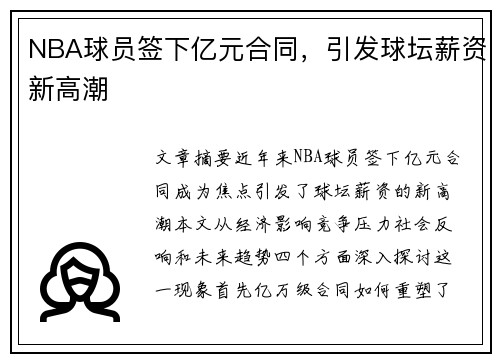 NBA球员签下亿元合同，引发球坛薪资新高潮

文章摘要近年来NBA球员签下亿元合同成为焦点引发了球坛薪资的新高潮本文从经济影响竞争压力社会反响和未来趋势四个方面深入探讨这一现象首先亿万级合同如何重塑了